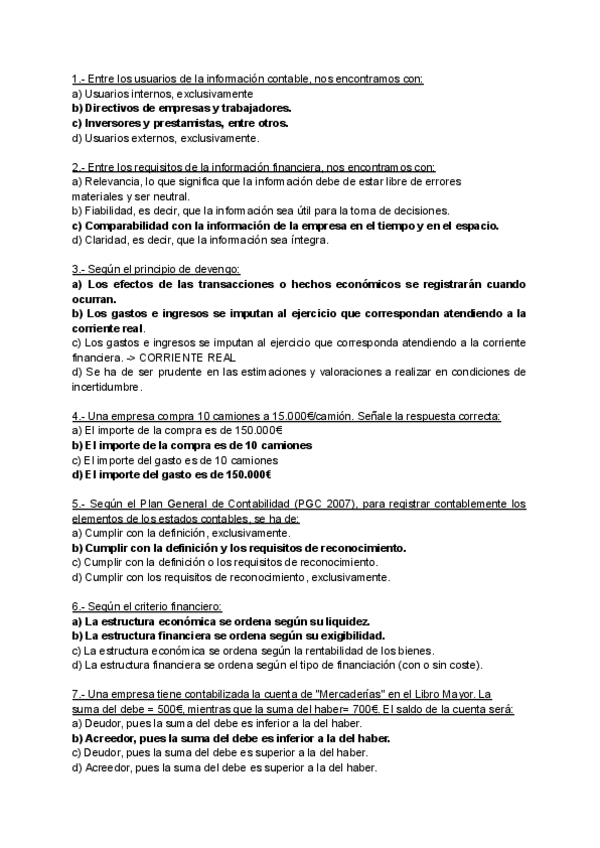 1.- Entre los usuarios de la información contable, nos encontramos con:
a) Usuarios internos, exclusivamente
b) Directivos de empresas y trabajadores.
c) Inversores y prestamistas, entre otros.
d) Usuarios externos, exclusivamente.

2.- Entre los requisitos de la información financiera, nos encontramos con:
a) Relevancia, lo que significa que la información debe de estar libre de errores materiales y ser neutral.
b) Fiabilidad, es decir, que la información sea útil para la toma de decisiones.
c) Comparabilidad con la información de la empresa en el tiempo y en el espacio.
d) Claridad, es decir, que la información sea íntegra.

3.- Según el principio de devengo:
a) Los efectos de las transacciones o hechos económicos se registrarán cuando ocurran.
b) Los gastos e ingresos se imputan al ejercicio que correspondan atendiendo a la corriente real.
c) Los gastos e ingresos se imputan al ejercicio que corresponda atendiendo a la corriente financiera. -> CORRIENTE REAL
d) Se ha de ser prudente en las estimaciones y valoraciones a realizar en condiciones de incertidumbre.

4.- Una empresa compra 10 camiones a 15.000€/camión. Señale la respuesta correcta:
a) El importe de la compra es de 150.000€
b) El importe de la compra es de 10 camiones
c) El importe del gasto es de 10 camiones
d) El importe del gasto es de 150.000€

5.- Según el Plan General de Contabilidad (PGC 2007), para registrar contablemente los elementos de los estados contables, se ha de:
a) Cumplir con la definición, exclusivamente.
b) Cumplir con la definición y los requisitos de reconocimiento.
c) Cumplir con la definición o los requisitos de reconocimiento.
d) Cumplir con los requisitos de reconocimiento, exclusivamente.

6.- Según el criterio financiero:
a) La estructura económica se ordena según su liquidez.
b) La estructura financiera se ordena según su exigibilidad.
c) La estructura económica se ordena según la rentabilidad de los bienes.
d) La estructura financiera se ordena según el tipo de financiación (con o sin coste).

7.- Una empresa tiene contabilizada la cuenta de "Mercaderías" en el Libro Mayor. La suma del debe = 500€, mientras que la suma del haber= 700€. El saldo de la cuenta será:
a) Deudor, pues la suma del debe es inferior a la del haber.
b) Acreedor, pues la suma del debe es inferior a la del haber.
c) Deudor, pues la suma del debe es superior a la del haber.
d) Acreedor, pues la suma del debe es superior a la del haber.